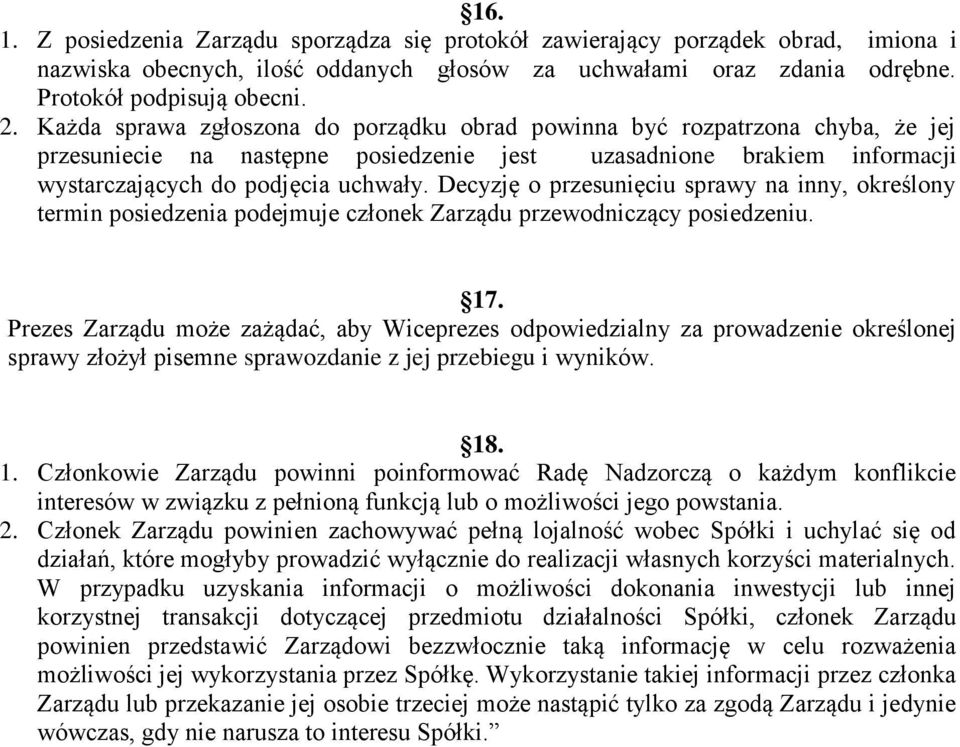 §16.

1. Z posiedzenia Zarządu sporządza się protokół zawierający porządek obrad, imiona i nazwiska obecnych, ilość oddanych głosów za uchwałami oraz zdania odrębne. Protokół podpisują obecni.

2. Każda sprawa zgłoszona do porządku obrad powinna być rozpatrzona chyba, że jej przesuniecie na następne posiedzenie jest uzasadnione brakiem informacji wystarczających do podjęcia uchwały. Decyzję o przesunięciu sprawy na inny, określony termin posiedzenia podejmuje członek Zarządu przewodniczący posiedzeniu.

§17.

Prezes Zarządu może zażądać, aby Wiceprezes odpowiedzialny za prowadzenie określonej sprawy złożył pisemne sprawozdanie z jej przebiegu i wyników.

§18.

1. Członkowie Zarządu powinni poinformować Radę Nadzorczą o każdym konflikcie interesów w związku z pełnioną funkcją lub o możliwości jego powstania.

2. Członek Zarządu powinien zachowywać pełną lojalność wobec Spółki i uchylać się od działań, które mogłyby prowadzić wyłącznie do realizacji własnych korzyści materialnych. W przypadku uzyskania informacji o możliwości dokonania inwestycji lub innej korzystnej transakcji dotyczącej przedmiotu działalności Spółki, członek Zarządu powinien przedstawić Zarządowi bezzwłocznie taką informację w celu rozważenia możliwości jej wykorzystania przez Spółkę. Wykorzystanie takiej informacji przez członka Zarządu lub przekazanie jej osobie trzeciej może nastąpić tylko za zgodą Zarządu i jedynie wówczas, gdy nie narusza to interesu Spółki.”